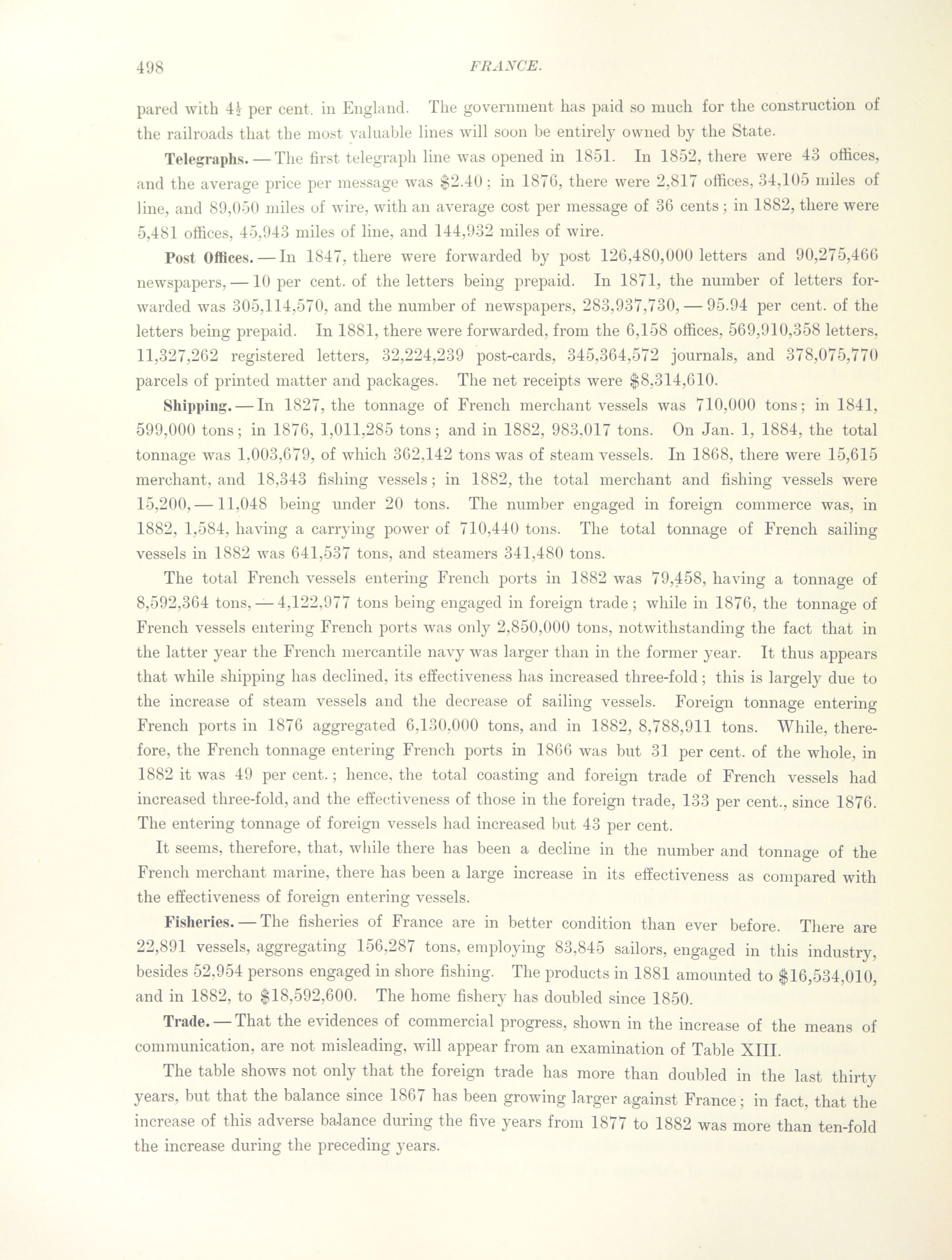 498 FRANCE.

pared with $4\frac{1}{2}$ per cent. in England. The government has paid so much for the construction of the railroads that the most valuable lines will soon be entirely owned by the State.

Telegraphs. — The first telegraph line was opened in 1851. In 1852, there were 43 offices, and the average price per message was \$2.40; in 1876, there were 2,817 offices, 34,105 miles of line, and 89,050 miles of wire, with an average cost per message of 36 cents; in 1882, there were 5,481 offices, 45,943 miles of line, and 144,932 miles of wire.

Post Offices. — In 1847, there were forwarded by post 126,480,000 letters and 90,275,466 newspapers, — 10 per cent. of the letters being prepaid. In 1871, the number of letters forwarded was 305,114,570, and the number of newspapers, 283,937,730, — 95.94 per cent. of the letters being prepaid. In 1881, there were forwarded, from the 6,158 offices, 569,910,358 letters, 11,327,262 registered letters, 32,224,239 post-cards, 345,364,572 journals, and 378,075,770 parcels of printed matter and packages. The net receipts were \$8,314,610.

Shipping. — In 1827, the tonnage of French merchant vessels was 710,000 tons; in 1841, 599,000 tons; in 1876, 1,011,285 tons; and in 1882, 983,017 tons. On Jan. 1, 1884, the total tonnage was 1,003,679, of which 362,142 tons was of steam vessels. In 1868, there were 15,615 merchant, and 18,343 fishing vessels; in 1882, the total merchant and fishing vessels were 15,200, — 11,048 being under 20 tons. The number engaged in foreign commerce was, in 1882, 1,584, having a carrying power of 710,440 tons. The total tonnage of French sailing vessels in 1882 was 641,537 tons, and steamers 341,480 tons.

The total French vessels entering French ports in 1882 was 79,458, having a tonnage of 8,592,364 tons, — 4,122,977 tons being engaged in foreign trade; while in 1876, the tonnage of French vessels entering French ports was only 2,850,000 tons, notwithstanding the fact that in the latter year the French mercantile navy was larger than in the former year. It thus appears that while shipping has declined, its effectiveness has increased three-fold; this is largely due to the increase of steam vessels and the decrease of sailing vessels. Foreign tonnage entering French ports in 1876 aggregated 6,130,000 tons, and in 1882, 8,788,911 tons. While, therefore, the French tonnage entering French ports in 1866 was but 31 per cent. of the whole, in 1882 it was 49 per cent.; hence, the total coasting and foreign trade of French vessels had increased three-fold, and the effectiveness of those in the foreign trade, 133 per cent., since 1876. The entering tonnage of foreign vessels had increased but 43 per cent.

It seems, therefore, that, while there has been a decline in the number and tonnage of the French merchant marine, there has been a large increase in its effectiveness as compared with the effectiveness of foreign entering vessels.

Fisheries. — The fisheries of France are in better condition than ever before. There are 22,891 vessels, aggregating 156,287 tons, employing 83,845 sailors, engaged in this industry, besides 52,954 persons engaged in shore fishing. The products in 1881 amounted to \$16,534,010, and in 1882, to \$18,592,600. The home fishery has doubled since 1850.

Trade. — That the evidences of commercial progress, shown in the increase of the means of communication, are not misleading, will appear from an examination of Table XIII.

The table shows not only that the foreign trade has more than doubled in the last thirty years, but that the balance since 1867 has been growing larger against France; in fact, that the increase of this adverse balance during the five years from 1877 to 1882 was more than ten-fold the increase during the preceding years.